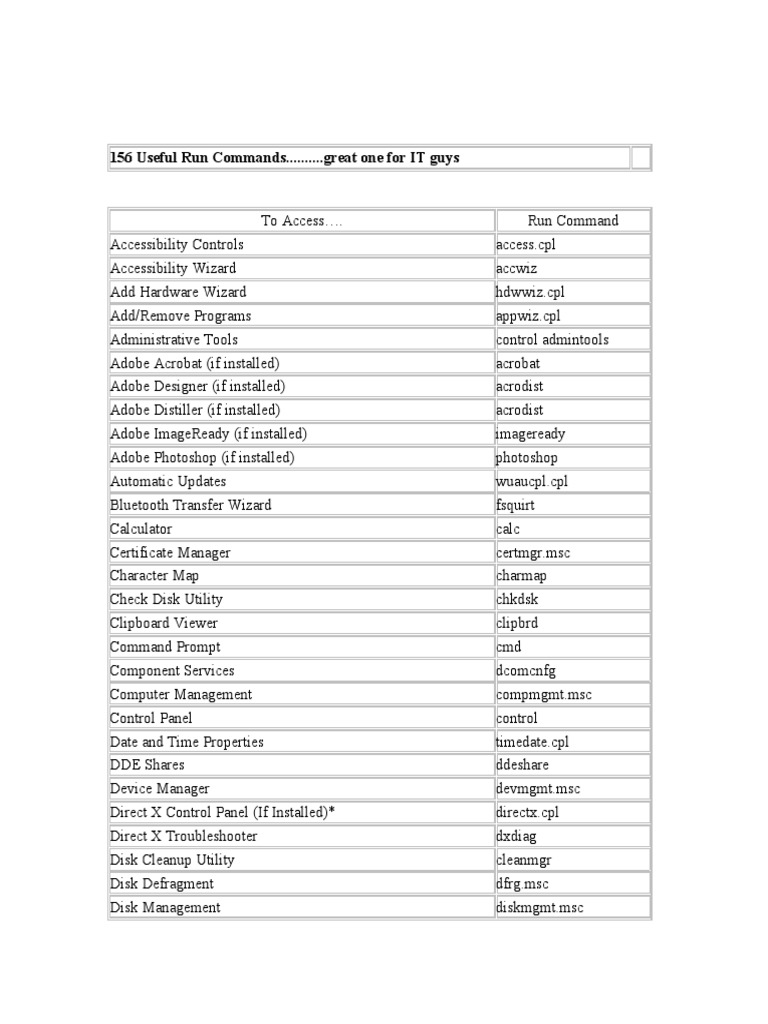 156 Useful Run Commands..........great one for IT guys

| To Access…. | Run Command |
|---|---|
| Accessibility Controls | access.cpl |
| Accessibility Wizard | accwiz |
| Add Hardware Wizard | hdwwiz.cpl |
| Add/Remove Programs | appwiz.cpl |
| Administrative Tools | control admintools |
| Adobe Acrobat (if installed) | acrobat |
| Adobe Designer (if installed) | acrodist |
| Adobe Distiller (if installed) | acrodist |
| Adobe ImageReady (if installed) | imageready |
| Adobe Photoshop (if installed) | photoshop |
| Automatic Updates | wuaucpl.cpl |
| Bluetooth Transfer Wizard | fsquirt |
| Calculator | calc |
| Certificate Manager | certmgr.msc |
| Character Map | charmap |
| Check Disk Utility | chkdsk |
| Clipboard Viewer | clipbrd |
| Command Prompt | cmd |
| Component Services | dcomcnfg |
| Computer Management | compmgmt.msc |
| Control Panel | control |
| Date and Time Properties | timedate.cpl |
| DDE Shares | ddeshare |
| Device Manager | devmgmt.msc |
| Direct X Control Panel (If Installed)* | directx.cpl |
| Direct X Troubleshooter | dxdiag |
| Disk Cleanup Utility | cleanmgr |
| Disk Defragment | dfrg.msc |
| Disk Management | diskmgmt.msc |